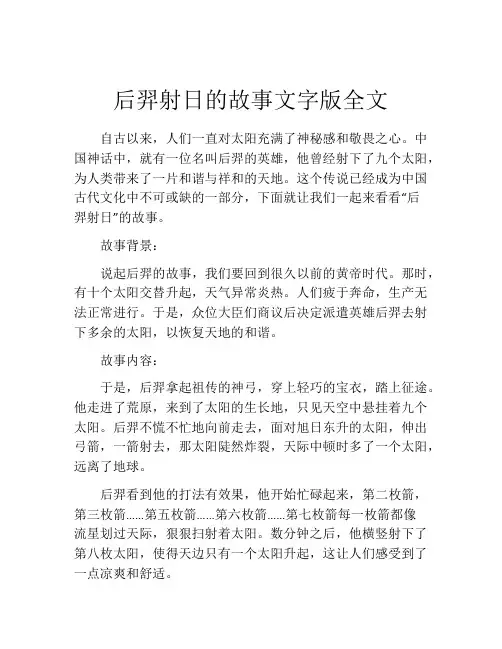 后羿射日的故事文字版全文

自古以来，人们一直对太阳充满了神秘感和敬畏之心。中国神话中，就有一位名叫后羿的英雄，他曾经射下了九个太阳，为人类带来了一片和谐与祥和的天地。这个传说已经成为中国古代文化中不可或缺的一部分，下面就让我们一起来看看“后羿射日”的故事。

故事背景：

说起后羿的故事，我们要回到很久以前的黄帝时代。那时，有十个太阳交替升起，天气异常炎热。人们疲于奔命，生产无法正常进行。于是，众位大臣们商议后决定派遣英雄后羿去射下多余的太阳，以恢复天地的和谐。

故事内容：

于是，后羿拿起祖传的神弓，穿上轻巧的宝衣，踏上征途。他走进了荒原，来到了太阳的生长地，只见天空中悬挂着九个太阳。后羿不慌不忙地向前走去，面对旭日东升的太阳，伸出弓箭，一箭射去，那太阳陡然炸裂，天际中顿时多了一个太阳，远离了地球。

后羿看到他的打法有效果，他开始忙碌起来，第二枚箭，第三枚箭......第五枚箭......第六枚箭......第七枚箭每一枚箭都像流星划过天际，狠狠扫射着太阳。数分钟之后，他横竖射下了第八枚太阳，使得天边只有一个太阳升起，这让人们感受到了一点凉爽和舒适。